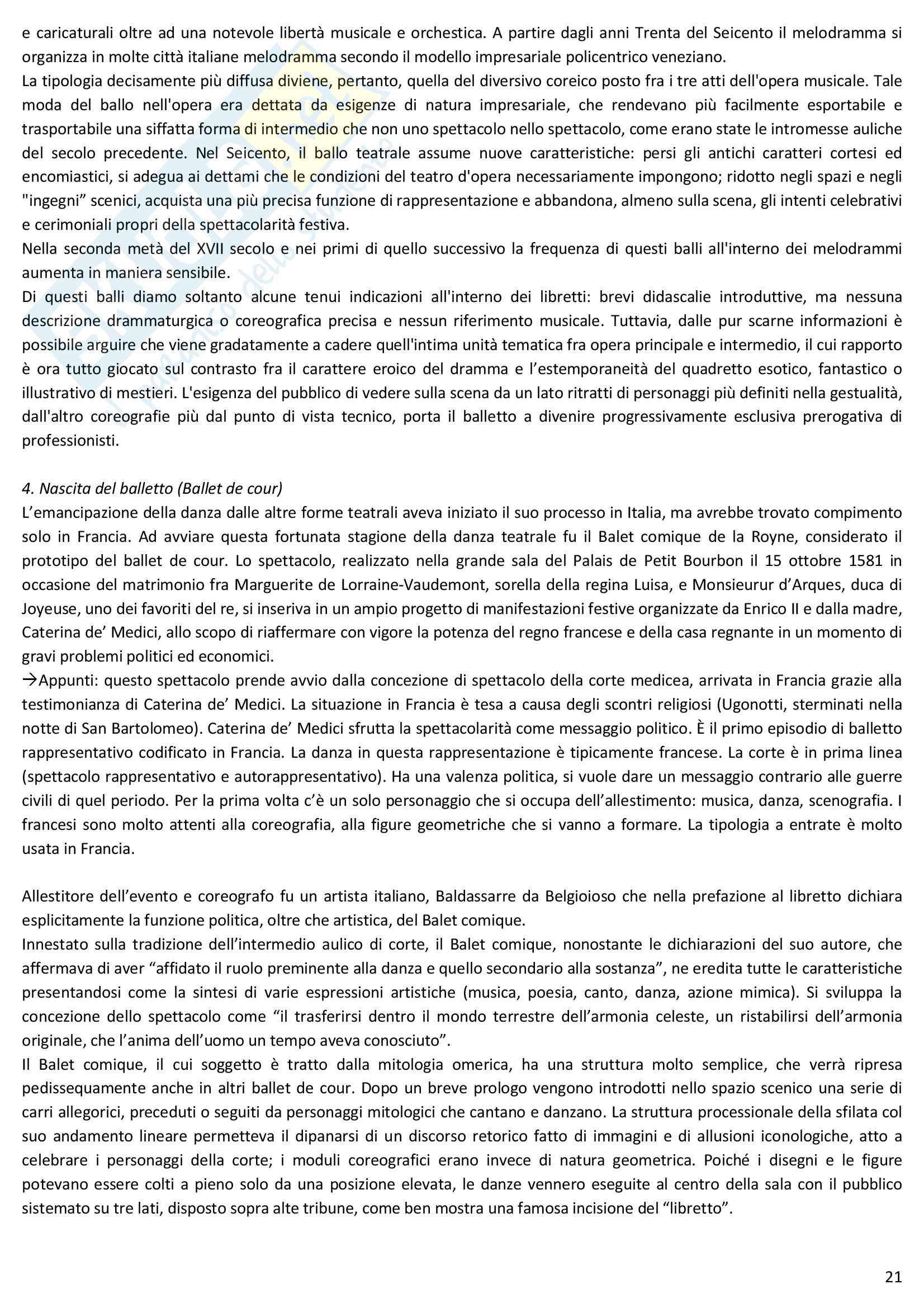 e caricaturali oltre ad una notevole libertà musicale e orchestica. A partire dagli anni Trenta del Seicento il melodramma si organizza in molte città italiane melodramma secondo il modello impresariale policentrico veneziano.
La tipologia decisamente più diffusa diviene, pertanto, quella del diversivo coreico posto fra i tre atti dell'opera musicale. Tale moda del ballo nell'opera era dettata da esigenze di natura impresariale, che rendevano più facilmente esportabile e trasportabile una siffatta forma di intermedio che non uno spettacolo nello spettacolo, come erano state le intromesse auliche del secolo precedente. Nel Seicento, il ballo teatrale assume nuove caratteristiche: persi gli antichi caratteri cortesi ed encomiastici, si adegua ai dettami che le condizioni del teatro d'opera necessariamente impongono; ridotto negli spazi e negli "ingegni" scenici, acquista una più precisa funzione di rappresentazione e abbandona, almeno sulla scena, gli intenti celebrativi e cerimoniali propri della spettacolarità festiva.
Nella seconda metà del XVII secolo e nei primi di quello successivo la frequenza di questi balli all'interno dei melodrammi aumenta in maniera sensibile.
Di questi balli diamo soltanto alcune tenui indicazioni all'interno dei libretti: brevi didascalie introduttive, ma nessuna descrizione drammaturgica o coreografica precisa e nessun riferimento musicale. Tuttavia, dalle pur scarne informazioni è possibile arguire che viene gradatamente a cadere quell'intima unità tematica fra opera principale e intermedio, il cui rapporto è ora tutto giocato sul contrasto fra il carattere eroico del dramma e l'estemporaneità del quadretto esotico, fantastico o illustrativo di mestieri. L'esigenza del pubblico di vedere sulla scena da un lato ritratti di personaggi più definiti nella gestualità, dall'altro coreografie più dal punto di vista tecnico, porta il balletto a divenire progressivamente esclusiva prerogativa di professionisti.

4. Nascita del balletto (Ballet de cour)
L'emancipazione della danza dalle altre forme teatrali aveva iniziato il suo processo in Italia, ma avrebbe trovato compimento solo in Francia. Ad avviare questa fortunata stagione della danza teatrale fu il Balet comique de la Royne, considerato il prototipo del ballet de cour. Lo spettacolo, realizzato nella grande sala del Palais de Petit Bourbon il 15 ottobre 1581 in occasione del matrimonio fra Marguerite de Lorraine-Vaudemont, sorella della regina Luisa, e Monsieurur d'Arques, duca di Joyeuse, uno dei favoriti del re, si inseriva in un ampio progetto di manifestazioni festive organizzate da Enrico II e dalla madre, Caterina de' Medici, allo scopo di riaffermare con vigore la potenza del regno francese e della casa regnante in un momento di gravi problemi politici ed economici.
→Appunti: questo spettacolo prende avvio dalla concezione di spettacolo della corte medicea, arrivata in Francia grazie alla testimonianza di Caterina de' Medici. La situazione in Francia è tesa a causa degli scontri religiosi (Ugonotti, sterminati nella notte di San Bartolomeo). Caterina de' Medici sfrutta la spettacolarità come messaggio politico. È il primo episodio di balletto rappresentativo codificato in Francia. La danza in questa rappresentazione è tipicamente francese. La corte è in prima linea (spettacolo rappresentativo e autorappresentativo). Ha una valenza politica, si vuole dare un messaggio contrario alle guerre civili di quel periodo. Per la prima volta c'è un solo personaggio che si occupa dell'allestimento: musica, danza, scenografia. I francesi sono molto attenti alla coreografia, alla figure geometriche che si vanno a formare. La tipologia a entrate è molto usata in Francia.

Allestitore dell'evento e coreografo fu un artista italiano, Baldassarre da Belgioioso che nella prefazione al libretto dichiara esplicitamente la funzione politica, oltre che artistica, del Balet comique.
Innestato sulla tradizione dell'intermedio aulico di corte, il Balet comique, nonostante le dichiarazioni del suo autore, che affermava di aver "affidato il ruolo preminente alla danza e quello secondario alla sostanza", ne eredita tutte le caratteristiche presentandosi come la sintesi di varie espressioni artistiche (musica, poesia, canto, danza, azione mimica). Si sviluppa la concezione dello spettacolo come "il trasferirsi dentro il mondo terrestre dell'armonia celeste, un ristabilirsi dell'armonia originale, che l'anima dell'uomo un tempo aveva conosciuto".
Il Balet comique, il cui soggetto è tratto dalla mitologia omerica, ha una struttura molto semplice, che verrà ripresa pedissequamente anche in altri ballet de cour. Dopo un breve prologo vengono introdotti nello spazio scenico una serie di carri allegorici, preceduti o seguiti da personaggi mitologici che cantano e danzano. La struttura processionale della sfilata col suo andamento lineare permetteva il dipanarsi di un discorso retorico fatto di immagini e di allusioni iconologiche, atto a celebrare i personaggi della corte; i moduli coreografici erano invece di natura geometrica. Poiché i disegni e le figure potevano essere colti a pieno solo da una posizione elevata, le danze vennero eseguite al centro della sala con il pubblico sistemato su tre lati, disposto sopra alte tribune, come ben mostra una famosa incisione del "libretto".

21